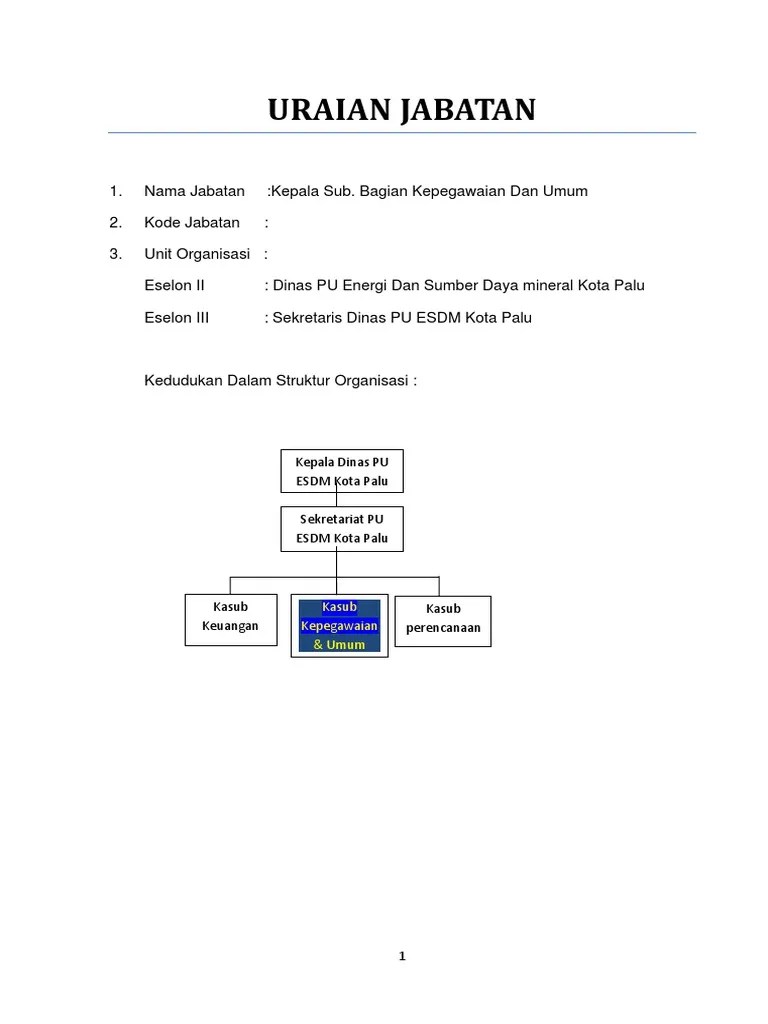 URAIAN JABATAN

1. Nama Jabatan :Kepala Sub. Bagian Kepegawaian Dan Umum

2. Kode Jabatan :

3. Unit Organisasi :

Eselon II : Dinas PU Energi Dan Sumber Daya mineral Kota Palu

Eselon III : Sekretaris Dinas PU ESDM Kota Palu

Kedudukan Dalam Struktur Organisasi :

Kepala Dinas PU ESDM Kota Palu

Sekretariat PU ESDM Kota Palu

Kasub Keuangan

Kasub Kepegawaian & Umum

Kasub perencanaan

1